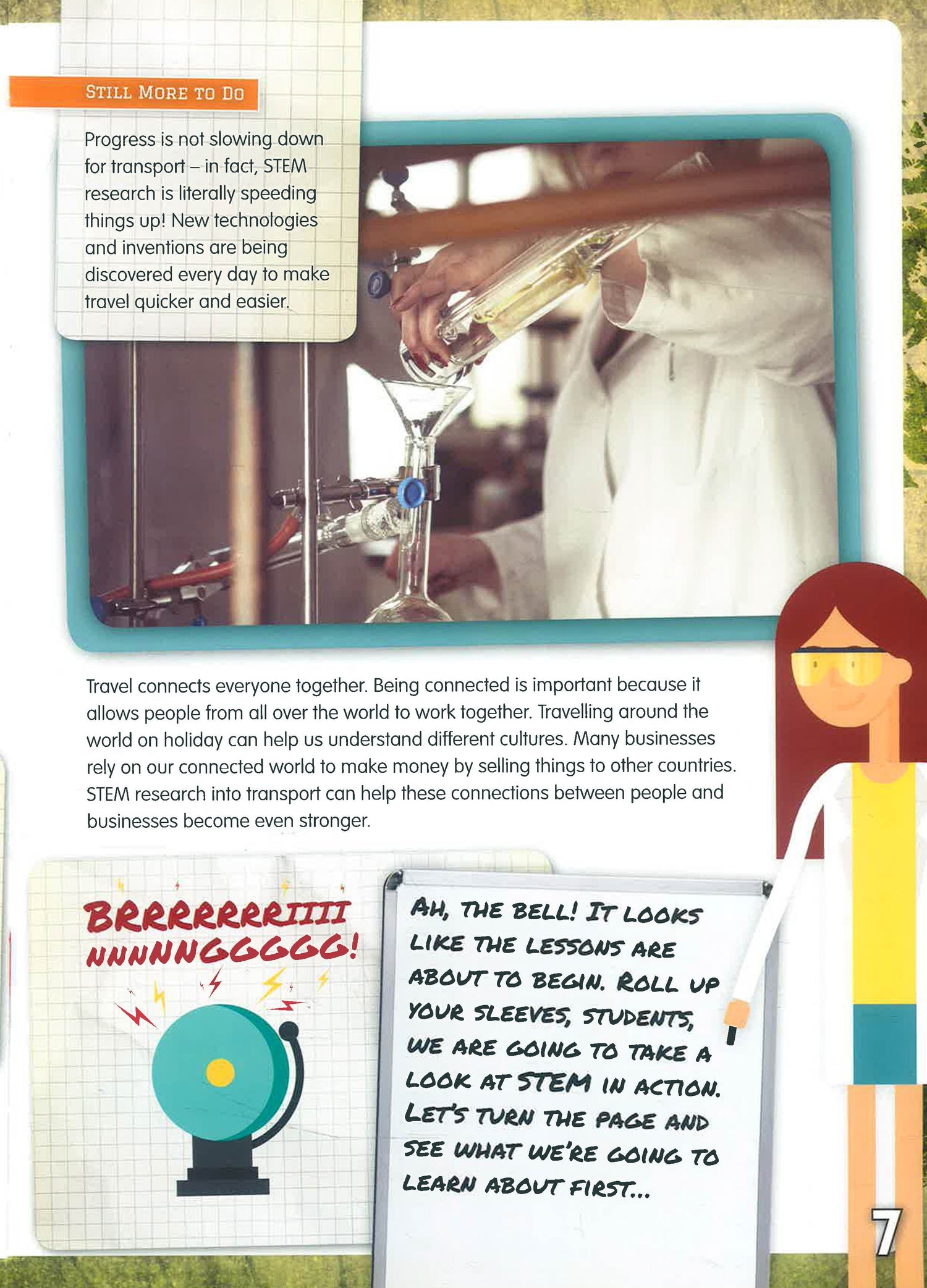 STILL MORE TO DO

Progress is not slowing down for transport – in fact, STEM research is literally speeding things up! New technologies and inventions are being discovered every day to make travel quicker and easier.

Travel connects everyone together. Being connected is important because it allows people from all over the world to work together. Travelling around the world on holiday can help us understand different cultures. Many businesses rely on our connected world to make money by selling things to other countries. STEM research into transport can help these connections between people and businesses become even stronger.

BRRRRRRRIIII
NNNNNGGGGG!

AH, THE BELL! IT LOOKS LIKE THE LESSONS ARE ABOUT TO BEGIN. ROLL UP YOUR SLEEVES, STUDENTS, WE ARE GOING TO TAKE A LOOK AT STEM IN ACTION. LET'S TURN THE PAGE AND SEE WHAT WE'RE GOING TO LEARN ABOUT FIRST...

7